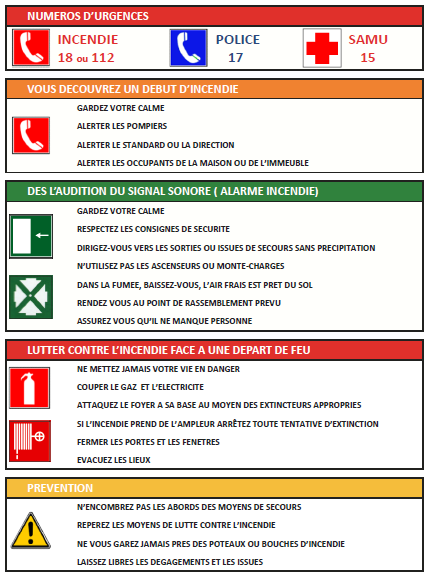 NUMEROS D'URGENCES

INCENDIE
18 ou 112

POLICE
17

SAMU
15

VOUS DECOUVREZ UN DEBUT D'INCENDIE

GARDEZ VOTRE CALME

ALERTER LES POMPIERS

ALERTER LE STANDARD OU LA DIRECTION

ALERTER LES OCCUPANTS DE LA MAISON OU DE L'IMMEUBLE

DES L'AUDITION DU SIGNAL SONORE ( ALARME INCENDIE)

GARDEZ VOTRE CALME

RESPECTEZ LES CONSIGNES DE SECURITE

DIRIGEZ-VOUS VERS LES SORTIES OU ISSUES DE SECOURS SANS PRECIPITATION

N'UTILISEZ PAS LES ASCENSEURS OU MONTE-CHARGES

DANS LA FUMEE, BAISSEZ-VOUS, L'AIR FRAIS EST PRET DU SOL

RENDEZ VOUS AU POINT DE RASSEMBLEMENT PREVU

ASSUREZ VOUS QU'IL NE MANQUE PERSONNE

LUTTER CONTRE L'INCENDIE FACE A UNE DEPART DE FEU

NE METTEZ JAMAIS VOTRE VIE EN DANGER

COUPER LE GAZ ET L'ELECTRICITE

ATTAQUEZ LE FOYER A SA BASE AU MOYEN DES EXTINCTEURS APPROPRIES

SI L'INCENDIE PREND DE L'AMPLEUR ARRÊTEZ TOUTE TENTATIVE D'EXTINCTION

FERMER LES PORTES ET LES FENETRES

EVACUEZ LES LIEUX

PREVENTION

N'ENCOMBREZ PAS LES ABORDS DES MOYENS DE SECOURS

REPEREZ LES MOYENS DE LUTTE CONTRE L'INCENDIE

NE VOUS GAREZ JAMAIS PRES DES POTEAUX OU BOUCHES D'INCENDIE

LAISSEZ LIBRES LES DEGAGEMENTS ET LES ISSUES